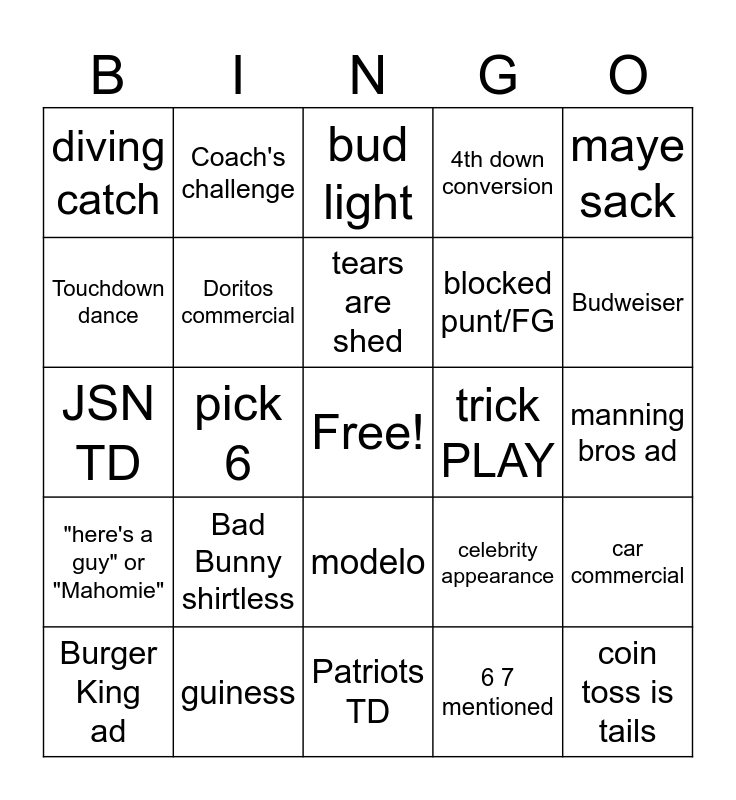 | B | I | N | G | O |
|---|---|---|---|---|
| diving catch | Coach's challenge | bud light | 4th down conversion | maye sack |
| Touchdown dance | Doritos commercial | tears are shed | blocked punt/FG | Budweiser |
| JSN TD | pick 6 | Free! | trick PLAY | manning bros ad |
| "here's a guy" or "Mahomie" | Bad Bunny shirtless | modelo | celebrity appearance | car commercial |
| Burger King ad | guiness | Patriots TD | 6 7 mentioned | coin toss is tails |